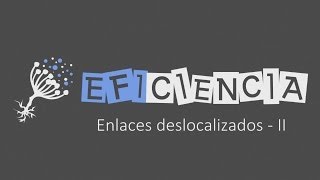 EFICIENCIA

Enlaces deslocalizados - II